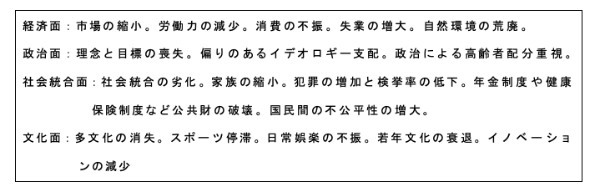 経済面：市場の縮小。労働力の減少。消費の不振。失業の増大。自然環境の荒廃。

政治面：理念と目標の喪失。偏りのあるイデオロギー支配。政治による高齢者配分重視。

社会統合面：社会統合の劣化。家族の縮小。犯罪の増加と検挙率の低下。年金制度や健康保険制度など公共財の破壊。国民間の不公平性の増大。

文化面：多文化の消失。スポーツ停滞。日常娯楽の不振。若年文化の衰退。イノベーションの減少